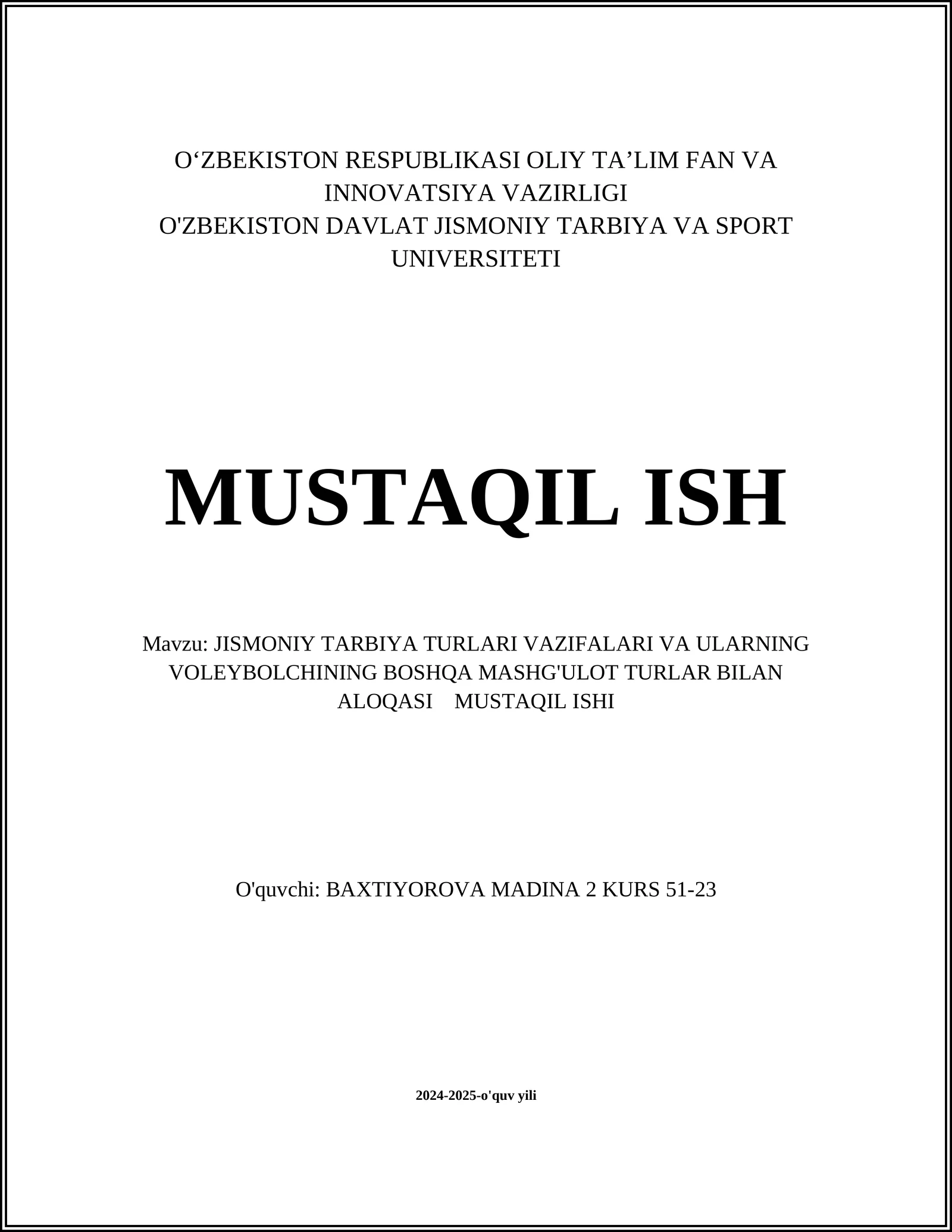 O‘ZBEKISTON RESPUBLIKASI OLIY TA’LIM FAN VA INNOVATSIYA VAZIRLIGI
O'ZBEKISTON DAVLAT JISMONIY TARBIYA VA SPORT UNIVERSITETI

MUSTAQIL ISH

Mavzu: JISMONIY TARBIYA TURLARI VAZIFALARI VA ULARNING VOLEYBOLCHINING BOSHQA MASHG'ULOT TURLAR BILAN ALOQASI MUSTAQIL ISHI

O'quvchi: BAXTIYOROVA MADINA 2 KURS 51-23

2024-2025-o'quv yili